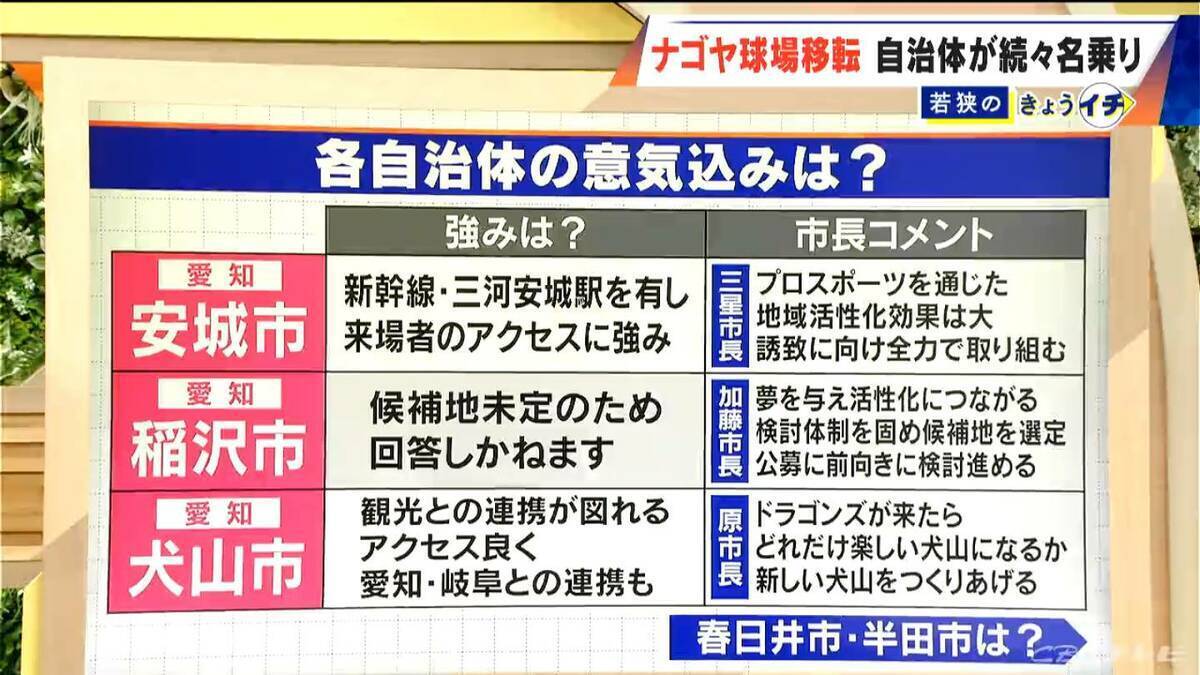 ナゴヤ球場移転 自治体が続々名乗り

若狭の きょうイチ

各自治体の意気込みは？

| | 強みは？ | 市長コメント |
|---|---|---|
| 愛知 安城市 | 新幹線・三河安城駅を有し 来場者のアクセスに強み | 三星市長 プロスポーツを通じた 地域活性化効果は大 誘致に向け全力で取り組む |
| 愛知 稲沢市 | 候補地未定のため 回答しかねます | 加藤市長 夢を与え活性化につながる 検討体制を固め候補地を選定 公募に前向きに検討進める |
| 愛知 犬山市 | 観光との連携が図れる アクセス良く 愛知・岐阜との連携も | 原市長 ドラゴンズが来たら どれだけ楽しい犬山になるか 新しい犬山をつくりあげる |

春日井市・半田市は？